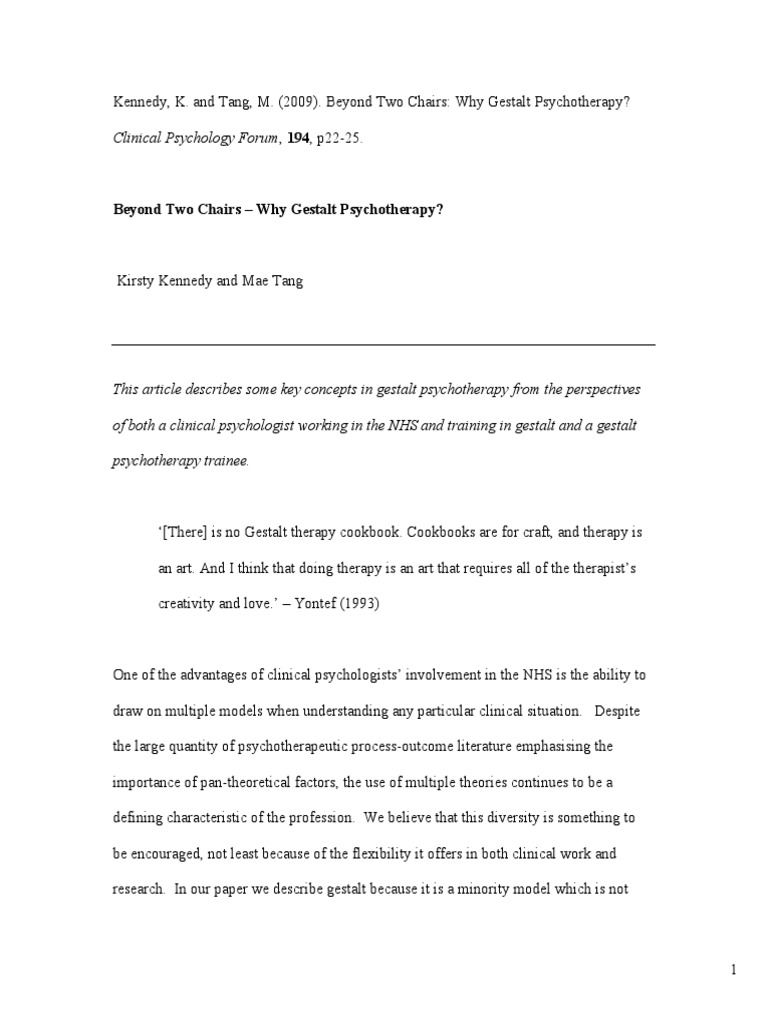 Kennedy, K. and Tang, M. (2009). Beyond Two Chairs: Why Gestalt Psychotherapy? Clinical Psychology Forum, 194, p22-25.

Beyond Two Chairs – Why Gestalt Psychotherapy?

Kirsty Kennedy and Mae Tang

This article describes some key concepts in gestalt psychotherapy from the perspectives of both a clinical psychologist working in the NHS and training in gestalt and a gestalt psychotherapy trainee.

'[There] is no Gestalt therapy cookbook. Cookbooks are for craft, and therapy is an art. And I think that doing therapy is an art that requires all of the therapist's creativity and love.' – Yontef (1993)

One of the advantages of clinical psychologists' involvement in the NHS is the ability to draw on multiple models when understanding any particular clinical situation. Despite the large quantity of psychotherapeutic process-outcome literature emphasising the importance of pan-theoretical factors, the use of multiple theories continues to be a defining characteristic of the profession. We believe that this diversity is something to be encouraged, not least because of the flexibility it offers in both clinical work and research. In our paper we describe gestalt because it is a minority model which is not

1